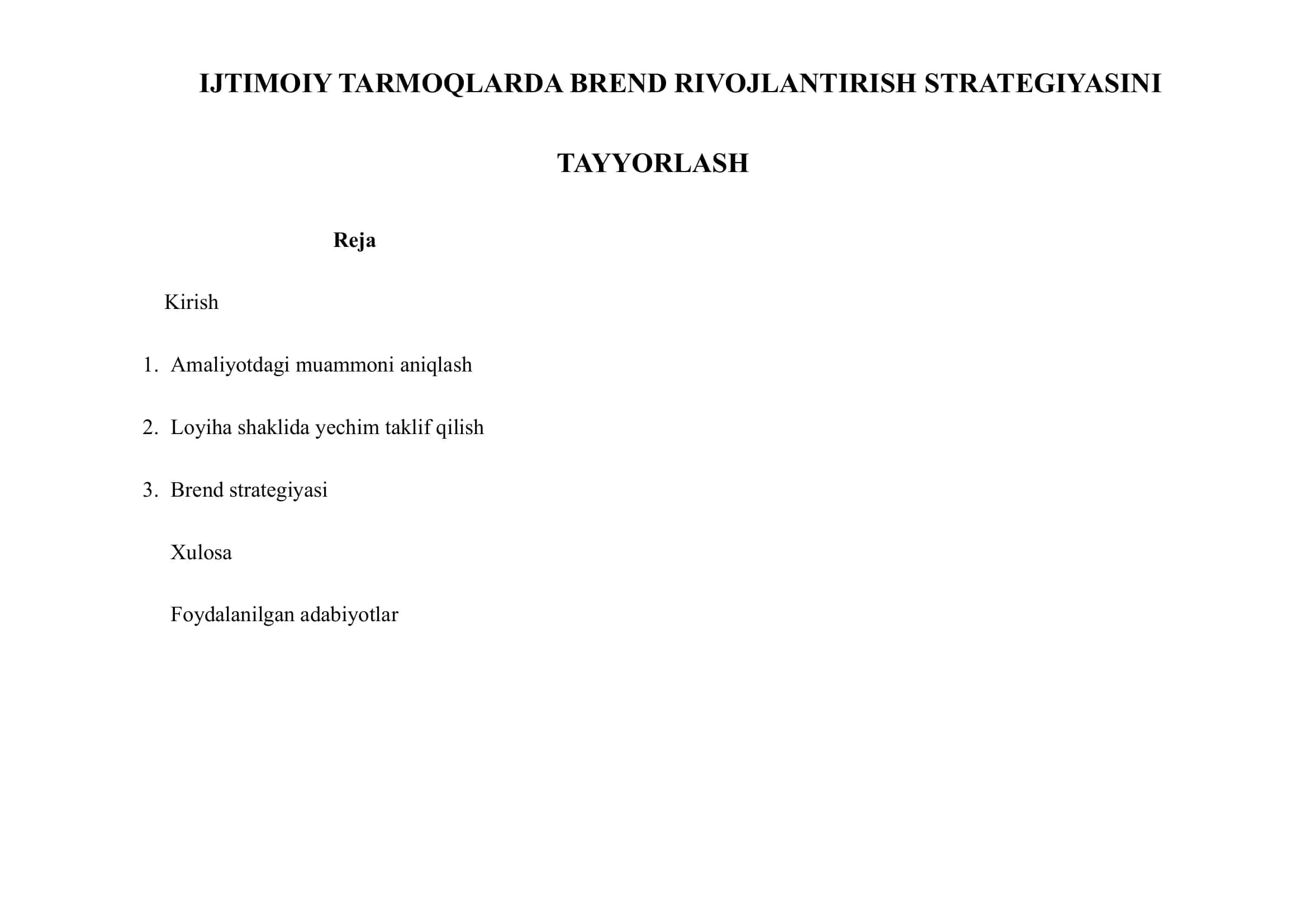 IJTIMOIY TARMOQLARDA BREND RIVOJLANTIRISH STRATEGIYASINI TAYYORLASH

Reja

Kirish

1. Amaliyotdagi muammoni aniqlash

2. Loyiha shaklida yechim taklif qilish

3. Brend strategiyasi

Xulosa

Foydalanilgan adabiyotlar